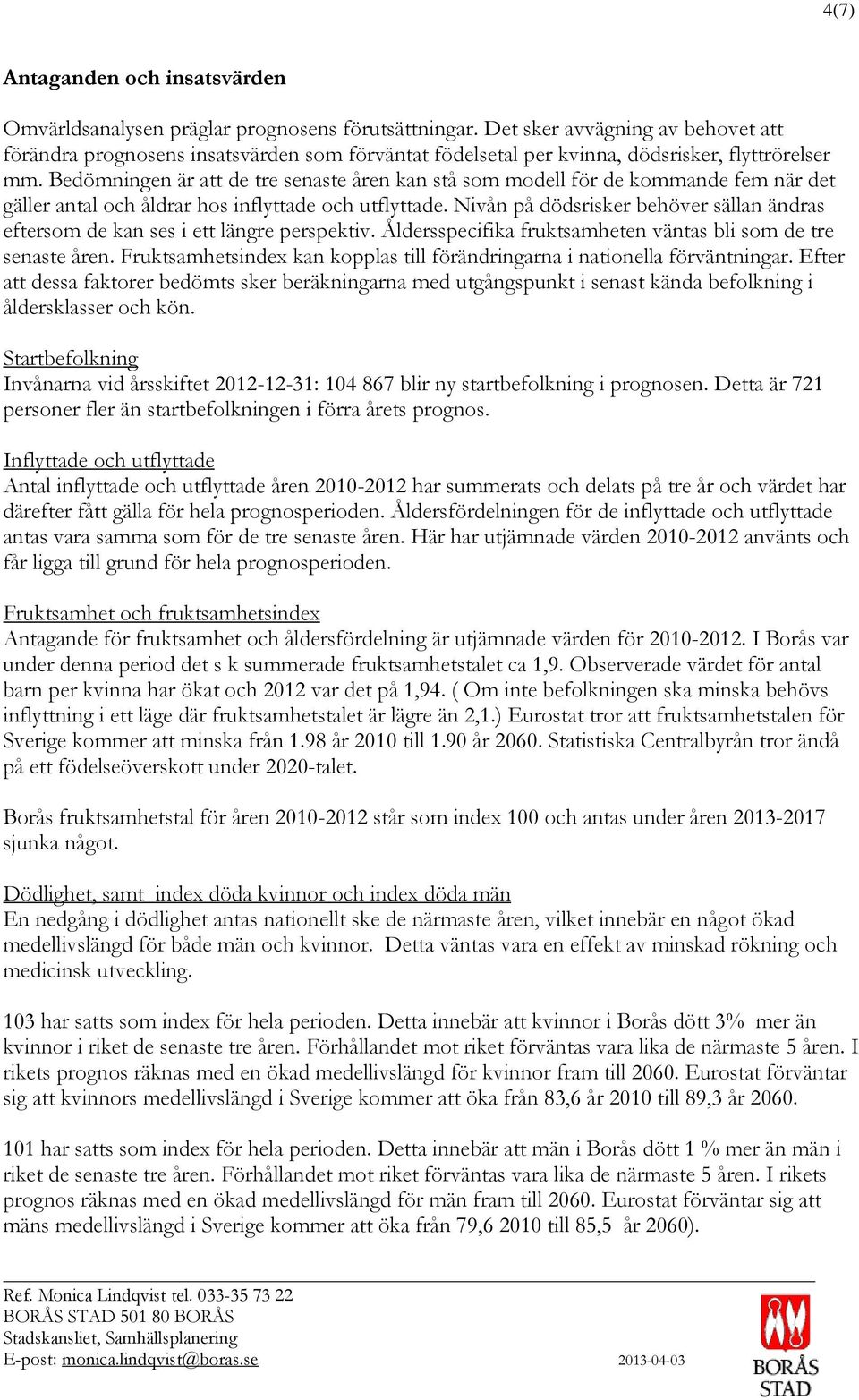 4(7)

Antaganden och insatsvärden

Omvärldsanalysen präglar prognosens förutsättningar. Det sker avvägning av behovet att förändra prognosens insatsvärden som förväntat födelsetal per kvinna, dödsrisker, flyttrörelser mm. Bedömningen är att de tre senaste åren kan stå som modell för de kommande fem när det gäller antal och åldrar hos inflyttade och utflyttade. Nivån på dödsrisker behöver sällan ändras eftersom de kan ses i ett längre perspektiv. Åldersspecifika fruktsamheten väntas bli som de tre senaste åren. Fruktsamhetsindex kan kopplas till förändringarna i nationella förväntningar. Efter att dessa faktorer bedömts sker beräkningarna med utgångspunkt i senast kända befolkning i åldersklasser och kön.

Startbefolkning
Invånarna vid årsskiftet 2012-12-31: 104 867 blir ny startbefolkning i prognosen. Detta är 721 personer fler än startbefolkningen i förra årets prognos.

Inflyttade och utflyttade
Antal inflyttade och utflyttade åren 2010-2012 har summerats och delats på tre år och värdet har därefter fått gälla för hela prognosperioden. Åldersfördelningen för de inflyttade och utflyttade antas vara samma som för de tre senaste åren. Här har utjämnade värden 2010-2012 använts och får ligga till grund för hela prognosperioden.

Fruktsamhet och fruktsamhetsindex
Antagande för fruktsamhet och åldersfördelning är utjämnade värden för 2010-2012. I Borås var under denna period det s k summerade fruktsamhetstalet ca 1,9. Observerade värdet för antal barn per kvinna har ökat och 2012 var det på 1,94. ( Om inte befolkningen ska minska behövs inflyttning i ett läge där fruktsamhetstalet är lägre än 2,1.) Eurostat tror att fruktsamhetstalen för Sverige kommer att minska från 1.98 år 2010 till 1.90 år 2060. Statistiska Centralbyrån tror ändå på ett födelseöverskott under 2020-talet.

Borås fruktsamhetstal för åren 2010-2012 står som index 100 och antas under åren 2013-2017 sjunka något.

Dödlighet, samt index döda kvinnor och index döda män
En nedgång i dödlighet antas nationellt ske de närmaste åren, vilket innebär en något ökad medellivslängd för både män och kvinnor. Detta väntas vara en effekt av minskad rökning och medicinsk utveckling.

103 har satts som index för hela perioden. Detta innebär att kvinnor i Borås dött 3% mer än kvinnor i riket de senaste tre åren. Förhållandet mot riket förväntas vara lika de närmaste 5 åren. I rikets prognos räknas med en ökad medellivslängd för kvinnor fram till 2060. Eurostat förväntar sig att kvinnors medellivslängd i Sverige kommer att öka från 83,6 år 2010 till 89,3 år 2060.

101 har satts som index för hela perioden. Detta innebär att män i Borås dött 1 % mer än män i riket de senaste tre åren. Förhållandet mot riket förväntas vara lika de närmaste 5 åren. I rikets prognos räknas med en ökad medellivslängd för män fram till 2060. Eurostat förväntar sig att mäns medellivslängd i Sverige kommer att öka från 79,6 2010 till 85,5 år 2060).

Ref. Monica Lindqvist tel. 033-35 73 22
BORÅS STAD 501 80 BORÅS
Stadskansliet, Samhällsplanering
E-post: monica.lindqvist@boras.se 2013-04-03
BORÅS STAD